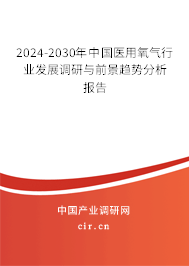 2024-2030年中国医用氧气行业发展调研与前景趋势分析报告

中国产业调研网

cir.cn